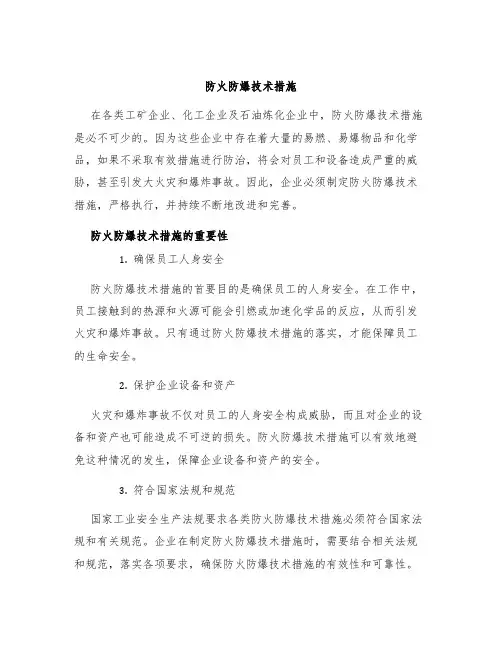 防火防爆技术措施

在各类工矿企业、化工企业及石油炼化企业中，防火防爆技术措施是必不可少的。因为这些企业中存在着大量的易燃、易爆物品和化学品，如果不采取有效措施进行防治，将会对员工和设备造成严重的威胁，甚至引发大火灾和爆炸事故。因此，企业必须制定防火防爆技术措施，严格执行，并持续不断地改进和完善。

防火防爆技术措施的重要性

1. 确保员工人身安全

防火防爆技术措施的首要目的是确保员工的人身安全。在工作中，员工接触到的热源和火源可能会引燃或加速化学品的反应，从而引发火灾和爆炸事故。只有通过防火防爆技术措施的落实，才能保障员工的生命安全。

2. 保护企业设备和资产

火灾和爆炸事故不仅对员工的人身安全构成威胁，而且对企业的设备和资产也可能造成不可逆的损失。防火防爆技术措施可以有效地避免这种情况的发生，保障企业设备和资产的安全。

3. 符合国家法规和规范

国家工业安全生产法规要求各类防火防爆技术措施必须符合国家法规和有关规范。企业在制定防火防爆技术措施时，需要结合相关法规和规范，落实各项要求，确保防火防爆技术措施的有效性和可靠性。